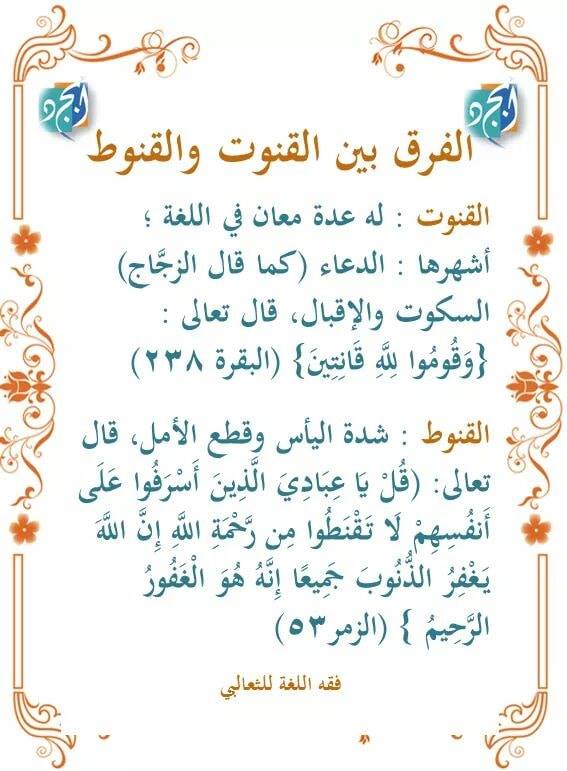 أبجد

أبجد

الفرق بين القنوت والقنوط

القنوت : له عدة معان في اللغة ؛ أشهرها : الدعاء (كما قال الزجَّاج) السكوت والإقبال، قال تعالى : {وَقُومُوا لِلَّهِ قَانِتِينَ} (البقرة ٢٣٨)

القنوط : شدة اليأس وقطع الأمل، قال تعالى: (قُلْ يَا عِبَادِيَ الَّذِينَ أَسْرَفُوا عَلَى أَنفُسِهِمْ لَا تَقْنَطُوا مِن رَّحْمَةِ اللَّهِ إِنَّ اللَّهَ يَغْفِرُ الذُّنُوبَ جَمِيعًا إِنَّهُ هُوَ الْغَفُورُ الرَّحِيمُ } (الزمر٥٣)

فقه اللغة للثعالبي